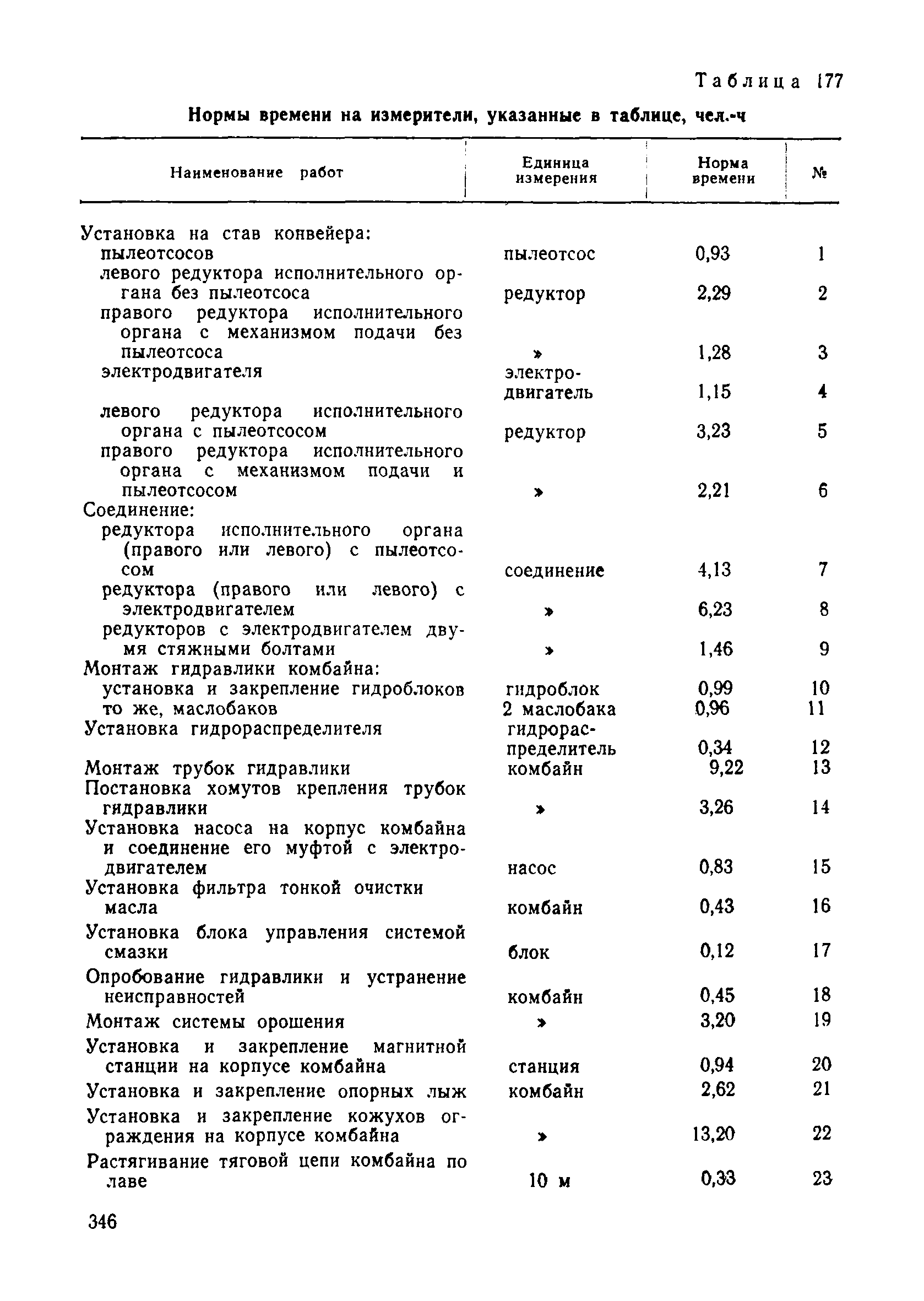 Таблица 177

Нормы времени на измерители, указанные в таблице, чел.-ч

| Наименование работ | Единица измерения | Норма времени | № |
|---|---|---|---|
| Установка на став конвейера: | | | |
| пылеотсосов | пылеотсос | 0,93 | 1 |
| левого редуктора исполнительного органа без пылеотсоса | редуктор | 2,29 | 2 |
| правого редуктора исполнительного органа с механизмом подачи без пылеотсоса | » | 1,28 | 3 |
| электродвигателя | электродвигатель | 1,15 | 4 |
| левого редуктора исполнительного органа с пылеотсосом | редуктор | 3,23 | 5 |
| правого редуктора исполнительного органа с механизмом подачи и пылеотсосом | » | 2,21 | 6 |
| Соединение: | | | |
| редуктора исполнительного органа (правого или левого) с пылеотсосом | соединение | 4,13 | 7 |
| редуктора (правого или левого) с электродвигателем | » | 6,23 | 8 |
| редукторов с электродвигателем двумя стяжными болтами | » | 1,46 | 9 |
| Монтаж гидравлики комбайна: | | | |
| установка и закрепление гидроблоков | гидроблок | 0,99 | 10 |
| то же, маслобаков | 2 маслобака | 0,96 | 11 |
| Установка гидрораспределителя | гидрораспределитель | 0,34 | 12 |
| Монтаж трубок гидравлики | комбайн | 9,22 | 13 |
| Постановка хомутов крепления трубок гидравлики | » | 3,26 | 14 |
| Установка насоса на корпус комбайна и соединение его муфтой с электродвигателем | насос | 0,83 | 15 |
| Установка фильтра тонкой очистки масла | комбайн | 0,43 | 16 |
| Установка блока управления системой смазки | блок | 0,12 | 17 |
| Опробование гидравлики и устранение неисправностей | комбайн | 0,45 | 18 |
| Монтаж системы орошения | » | 3,20 | 19 |
| Установка и закрепление магнитной станции на корпусе комбайна | станция | 0,94 | 20 |
| Установка и закрепление опорных лыж | комбайн | 2,62 | 21 |
| Установка и закрепление кожухов ограждения на корпусе комбайна | » | 13,20 | 22 |
| Растягивание тяговой цепи комбайна по лаве | 10 м | 0,33 | 23 |

346